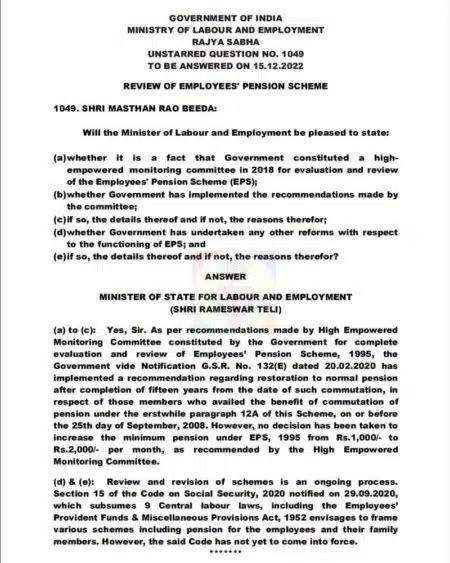 GOVERNMENT OF INDIA
MINISTRY OF LABOUR AND EMPLOYMENT
RAJYA SABHA
UNSTARRED QUESTION NO. 1049
TO BE ANSWERED ON 15.12.2022

REVIEW OF EMPLOYEES' PENSION SCHEME

1049. SHRI MASTHAN RAO BEEDA:

Will the Minister of Labour and Employment be pleased to state:

(a)whether it is a fact that Government constituted a high-empowered monitoring committee in 2018 for evaluation and review of the Employees' Pension Scheme (EPS);
(b)whether Government has implemented the recommendations made by the committee;
(c)if so, the details thereof and if not, the reasons therefor;
(d)whether Government has undertaken any other reforms with respect to the functioning of EPS; and
(e)if so, the details thereof and if not, the reasons therefor?

ANSWER

MINISTER OF STATE FOR LABOUR AND EMPLOYMENT
(SHRI RAMESWAR TELI)

(a) to (c): Yes, Sir. As per recommendations made by High Empowered Monitoring Committee constituted by the Government for complete evaluation and review of Employees' Pension Scheme, 1995, the Government vide Notification G.S.R. No. 132(E) dated 20.02.2020 has implemented a recommendation regarding restoration to normal pension after completion of fifteen years from the date of such commutation, in respect of those members who availed the benefit of commutation of pension under the erstwhile paragraph 12A of this Scheme, on or before the 25th day of September, 2008. However, no decision has been taken to increase the minimum pension under EPS, 1995 from Rs.1,000/- to Rs.2,000/- per month, as recommended by the High Empowered Monitoring Committee.

(d) & (e): Review and revision of schemes is an ongoing process. Section 15 of the Code on Social Security, 2020 notified on 29.09.2020, which subsumes 9 Central labour laws, including the Employees' Provident Funds & Miscellaneous Provisions Act, 1952 envisages to frame various schemes including pension for the employees and their family members. However, the said Code has not yet to come into force.
*******